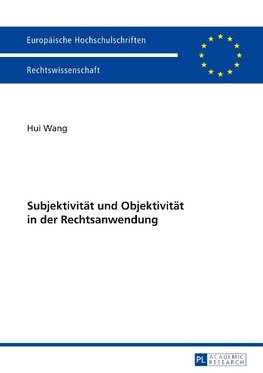 Europäische Hochschulschriften

Rechtswissenschaft

Hui Wang

Subjektivität und Objektivität in der Rechtsanwendung

PL ACADEMIC RESEARCH